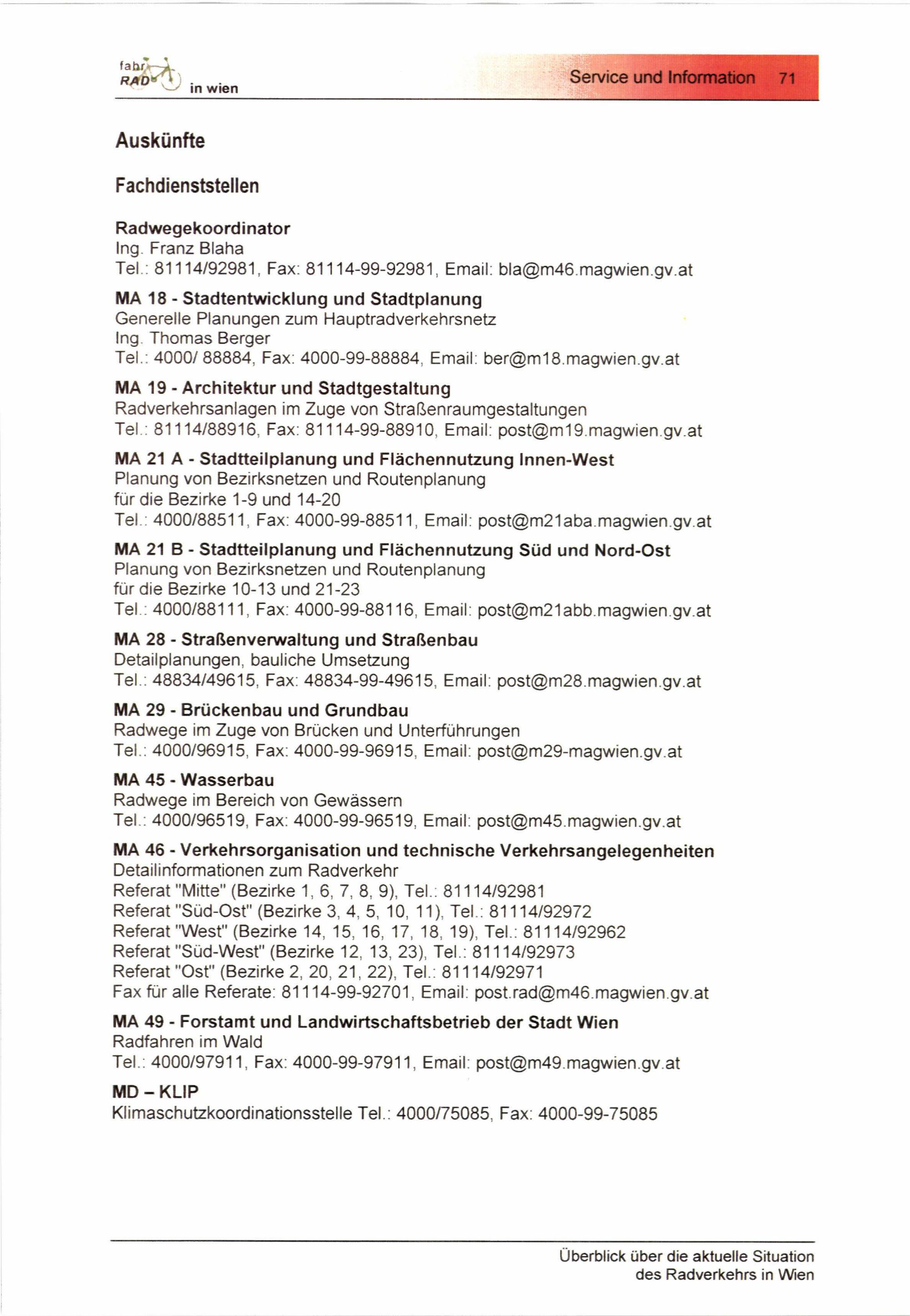 fahr RAD in wien

Service und Information 71

Auskünfte

Fachdienststellen

Radwegekoordinator
Ing. Franz Blaha
Tel.: 81114/92981, Fax: 81114-99-92981, Email: bla@m46.magwien.gv.at

MA 18 - Stadtentwicklung und Stadtplanung
Generelle Planungen zum Hauptradverkehrsnetz
Ing. Thomas Berger
Tel.: 4000/ 88884, Fax: 4000-99-88884, Email: ber@m18.magwien.gv.at

MA 19 - Architektur und Stadtgestaltung
Radverkehrsanlagen im Zuge von Straßenraumgestaltungen
Tel.: 81114/88916, Fax: 81114-99-88910, Email: post@m19.magwien.gv.at

MA 21 A - Stadtteilplanung und Flächennutzung Innen-West
Planung von Bezirksnetzen und Routenplanung
für die Bezirke 1-9 und 14-20
Tel.: 4000/88511, Fax: 4000-99-88511, Email: post@m21aba.magwien.gv.at

MA 21 B - Stadtteilplanung und Flächennutzung Süd und Nord-Ost
Planung von Bezirksnetzen und Routenplanung
für die Bezirke 10-13 und 21-23
Tel.: 4000/88111, Fax: 4000-99-88116, Email: post@m21abb.magwien.gv.at

MA 28 - Straßenverwaltung und Straßenbau
Detailplanungen, bauliche Umsetzung
Tel.: 48834/49615, Fax: 48834-99-49615, Email: post@m28.magwien.gv.at

MA 29 - Brückenbau und Grundbau
Radwege im Zuge von Brücken und Unterführungen
Tel.: 4000/96915, Fax: 4000-99-96915, Email: post@m29-magwien.gv.at

MA 45 - Wasserbau
Radwege im Bereich von Gewässern
Tel.: 4000/96519, Fax: 4000-99-96519, Email: post@m45.magwien.gv.at

MA 46 - Verkehrsorganisation und technische Verkehrsangelegenheiten
Detailinformationen zum Radverkehr
Referat "Mitte" (Bezirke 1, 6, 7, 8, 9), Tel.: 81114/92981
Referat "Süd-Ost" (Bezirke 3, 4, 5, 10, 11), Tel.: 81114/92972
Referat "West" (Bezirke 14, 15, 16, 17, 18, 19), Tel.: 81114/92962
Referat "Süd-West" (Bezirke 12, 13, 23), Tel.: 81114/92973
Referat "Ost" (Bezirke 2, 20, 21, 22), Tel.: 81114/92971
Fax für alle Referate: 81114-99-92701, Email: post.rad@m46.magwien.gv.at

MA 49 - Forstamt und Landwirtschaftsbetrieb der Stadt Wien
Radfahren im Wald
Tel.: 4000/97911, Fax: 4000-99-97911, Email: post@m49.magwien.gv.at

MD – KLIP
Klimaschutzkoordinationsstelle Tel.: 4000/75085, Fax: 4000-99-75085

Überblick über die aktuelle Situation des Radverkehrs in Wien